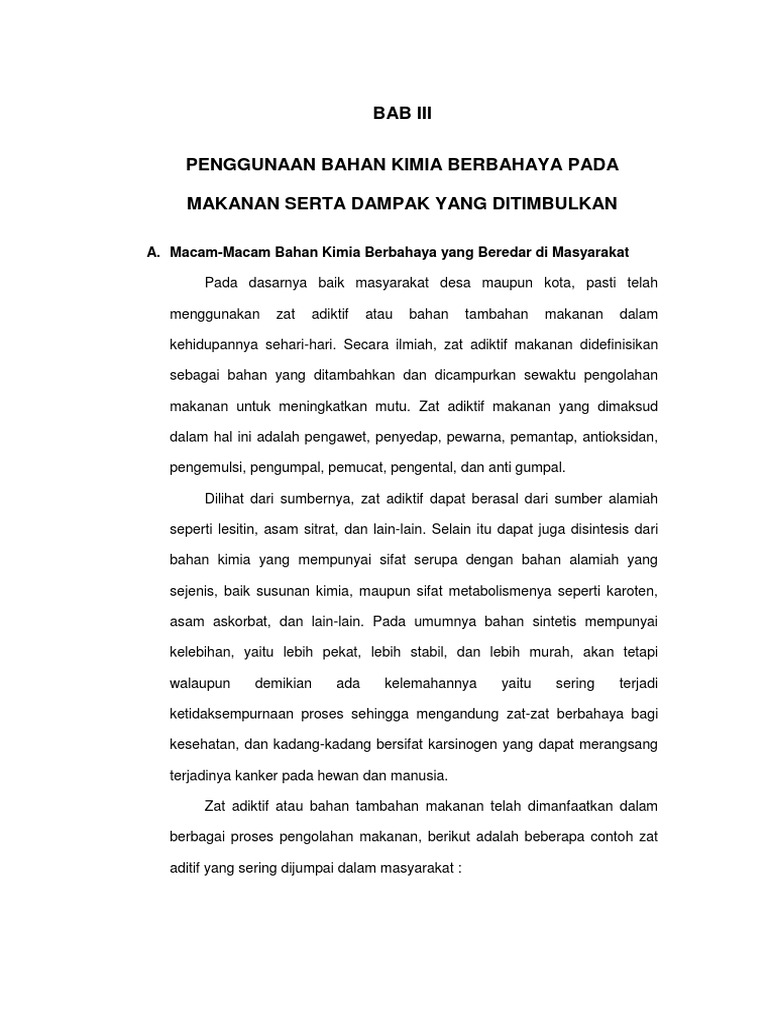 BAB III

PENGGUNAAN BAHAN KIMIA BERBAHAYA PADA MAKANAN SERTA DAMPAK YANG DITIMBULKAN

A. Macam-Macam Bahan Kimia Berbahaya yang Beredar di Masyarakat

Pada dasarnya baik masyarakat desa maupun kota, pasti telah menggunakan zat adiktif atau bahan tambahan makanan dalam kehidupannya sehari-hari. Secara ilmiah, zat adiktif makanan didefinisikan sebagai bahan yang ditambahkan dan dicampurkan sewaktu pengolahan makanan untuk meningkatkan mutu. Zat adiktif makanan yang dimaksud dalam hal ini adalah pengawet, penyedap, pewarna, pemantap, antioksidan, pengemulsi, pengumpal, pemucat, pengental, dan anti gumpal.

Dilihat dari sumbernya, zat adiktif dapat berasal dari sumber alamiah seperti lesitin, asam sitrat, dan lain-lain. Selain itu dapat juga disintesis dari bahan kimia yang mempunyai sifat serupa dengan bahan alamiah yang sejenis, baik susunan kimia, maupun sifat metabolismenya seperti karoten, asam askorbat, dan lain-lain. Pada umumnya bahan sintetis mempunyai kelebihan, yaitu lebih pekat, lebih stabil, dan lebih murah, akan tetapi walaupun demikian ada kelemahannya yaitu sering terjadi ketidaksempurnaan proses sehingga mengandung zat-zat berbahaya bagi kesehatan, dan kadang-kadang bersifat karsinogen yang dapat merangsang terjadinya kanker pada hewan dan manusia.

Zat adiktif atau bahan tambahan makanan telah dimanfaatkan dalam berbagai proses pengolahan makanan, berikut adalah beberapa contoh zat aditif yang sering dijumpai dalam masyarakat :